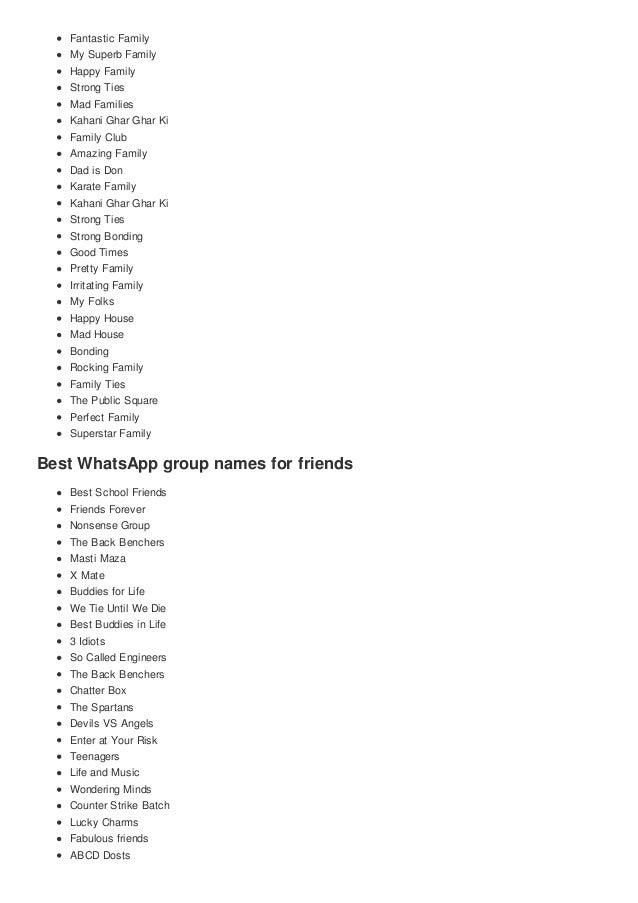 - Fantastic Family
- My Superb Family
- Happy Family
- Strong Ties
- Mad Families
- Kahani Ghar Ghar Ki
- Family Club
- Amazing Family
- Dad is Don
- Karate Family
- Kahani Ghar Ghar Ki
- Strong Ties
- Strong Bonding
- Good Times
- Pretty Family
- Irritating Family
- My Folks
- Happy House
- Mad House
- Bonding
- Rocking Family
- Family Ties
- The Public Square
- Perfect Family
- Superstar Family

Best WhatsApp group names for friends

- Best School Friends
- Friends Forever
- Nonsense Group
- The Back Benchers
- Masti Maza
- X Mate
- Buddies for Life
- We Tie Until We Die
- Best Buddies in Life
- 3 Idiots
- So Called Engineers
- The Back Benchers
- Chatter Box
- The Spartans
- Devils VS Angels
- Enter at Your Risk
- Teenagers
- Life and Music
- Wondering Minds
- Counter Strike Batch
- Lucky Charms
- Fabulous friends
- ABCD Dosts